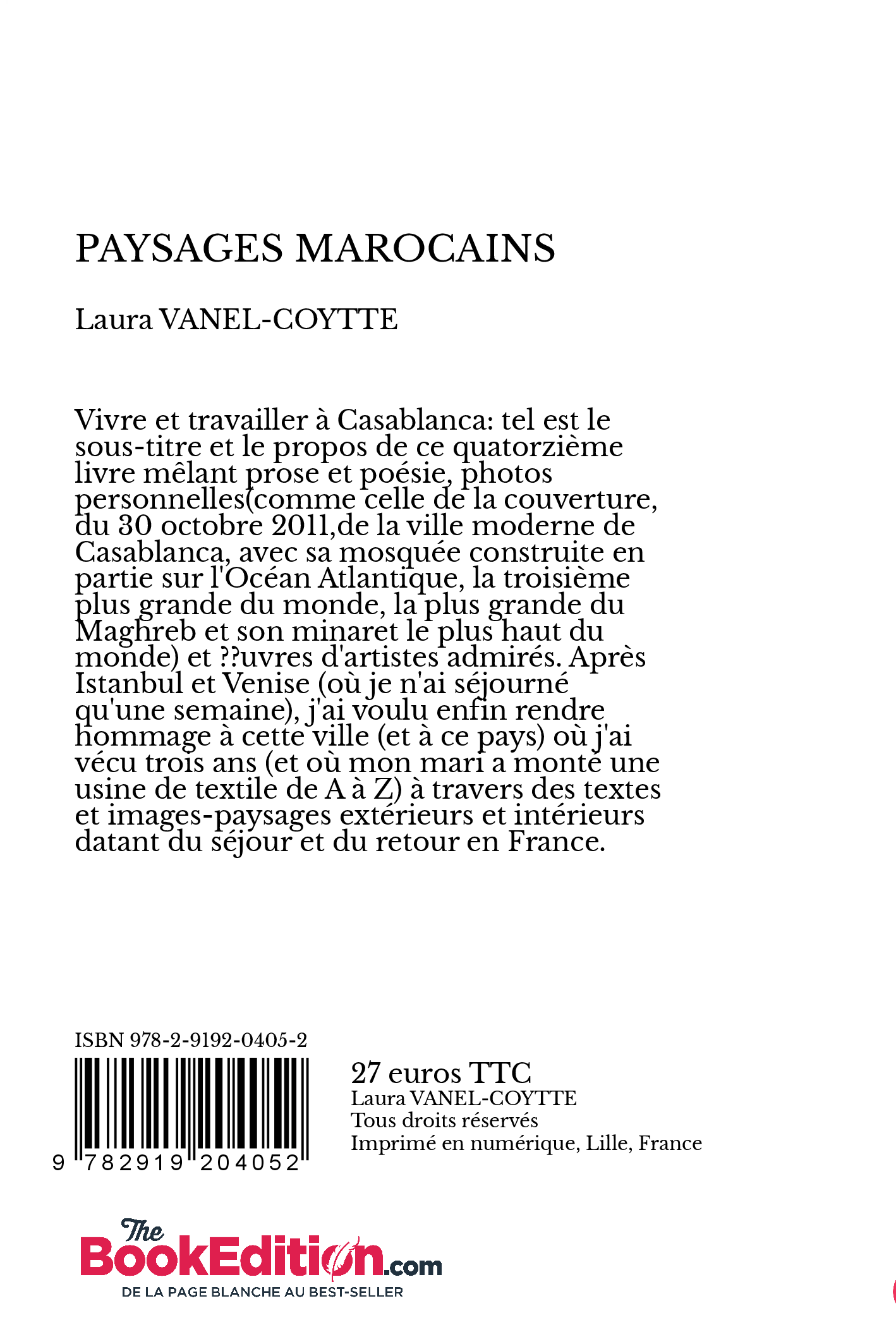 PAYSAGES MAROCAINS

Laura VANEL-COYTTE

Vivre et travailler à Casablanca: tel est le sous-titre et le propos de ce quatorzième livre mêlant prose et poésie, photos personnelles(comme celle de la couverture, du 30 octobre 2011,de la ville moderne de Casablanca, avec sa mosquée construite en partie sur l'Océan Atlantique, la troisième plus grande du monde, la plus grande du Maghreb et son minaret le plus haut du monde) et ??uvres d'artistes admirés. Après Istanbul et Venise (où je n'ai séjourné qu'une semaine), j'ai voulu enfin rendre hommage à cette ville (et à ce pays) où j'ai vécu trois ans (et où mon mari a monté une usine de textile de A à Z) à travers des textes et images-paysages extérieurs et intérieurs datant du séjour et du retour en France.

ISBN 978-2-9192-0405-2

9 782919 204052

27 euros TTC
Laura VANEL-COYTTE
Tous droits réservés
Imprimé en numérique, Lille, France

The BookEdition.com
DE LA PAGE BLANCHE AU BEST-SELLER